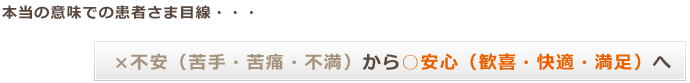 本当の意味での患者さま目線・・・

×不安（苦手・苦痛・不満）から○安心（歓喜・快適・満足）へ